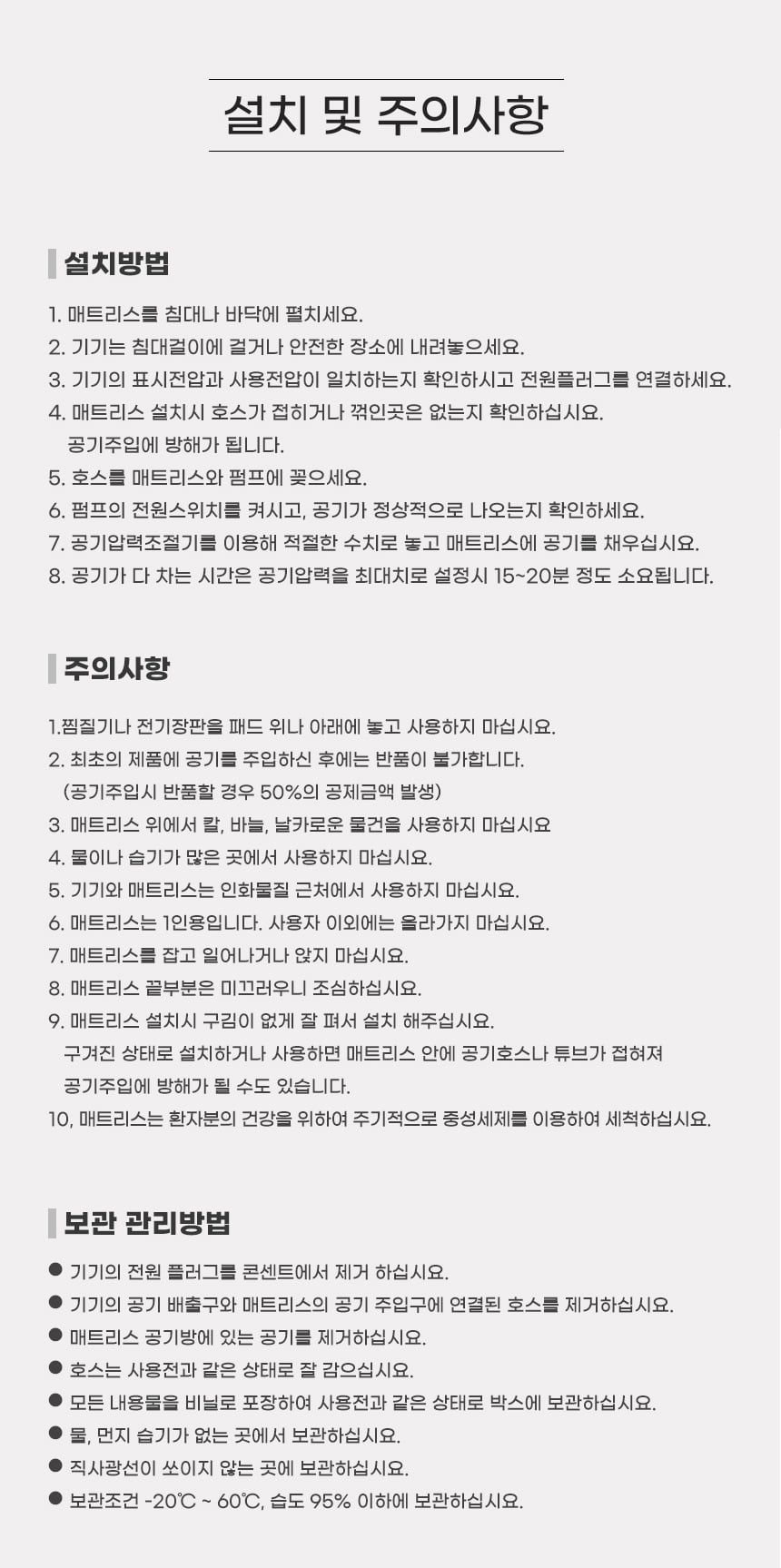 설치 및 주의사항

설치방법

1. 매트리스를 침대나 바닥에 펼치세요.
2. 기기는 침대걸이에 걸거나 안전한 장소에 내려놓으세요.
3. 기기의 표시전압과 사용전압이 일치하는지 확인하시고 전원플러그를 연결하세요.
4. 매트리스 설치시 호스가 접히거나 꺾인곳은 없는지 확인하십시요.
공기주입에 방해가 됩니다.
5. 호스를 매트리스와 펌프에 꽂으세요.
6. 펌프의 전원스위치를 켜시고, 공기가 정상적으로 나오는지 확인하세요.
7. 공기압력조절기를 이용해 적절한 수치로 놓고 매트리스에 공기를 채우십시요.
8. 공기가 다 차는 시간은 공기압력을 최대치로 설정시 15~20분 정도 소요됩니다.

주의사항

1.찜질기나 전기장판을 패드 위나 아래에 놓고 사용하지 마십시요.
2. 최초의 제품에 공기를 주입하신 후에는 반품이 불가합니다.
(공기주입시 반품할 경우 50%의 공제금액 발생)
3. 매트리스 위에서 칼, 바늘, 날카로운 물건을 사용하지 마십시요
4. 물이나 습기가 많은 곳에서 사용하지 마십시요.
5. 기기와 매트리스는 인화물질 근처에서 사용하지 마십시요.
6. 매트리스는 1인용입니다. 사용자 이외에는 올라가지 마십시요.
7. 매트리스를 잡고 일어나거나 앉지 마십시요.
8. 매트리스 끝부분은 미끄러우니 조심하십시요.
9. 매트리스 설치시 구김이 없게 잘 펴서 설치 해주십시요.
구겨진 상태로 설치하거나 사용하면 매트리스 안에 공기호스나 튜브가 접혀져 공기주입에 방해가 될 수도 있습니다.
10, 매트리스는 환자분의 건강을 위하여 주기적으로 중성세제를 이용하여 세척하십시요.

보관 관리방법

● 기기의 전원 플러그를 콘센트에서 제거 하십시요.
● 기기의 공기 배출구와 매트리스의 공기 주입구에 연결된 호스를 제거하십시요.
● 매트리스 공기방에 있는 공기를 제거하십시요.
● 호스는 사용전과 같은 상태로 잘 감으십시요.
● 모든 내용물을 비닐로 포장하여 사용전과 같은 상태로 박스에 보관하십시요.
● 물, 먼지 습기가 없는 곳에서 보관하십시요.
● 직사광선이 쏘이지 않는 곳에 보관하십시요.
● 보관조건 -20℃ ~ 60℃, 습도 95% 이하에 보관하십시요.